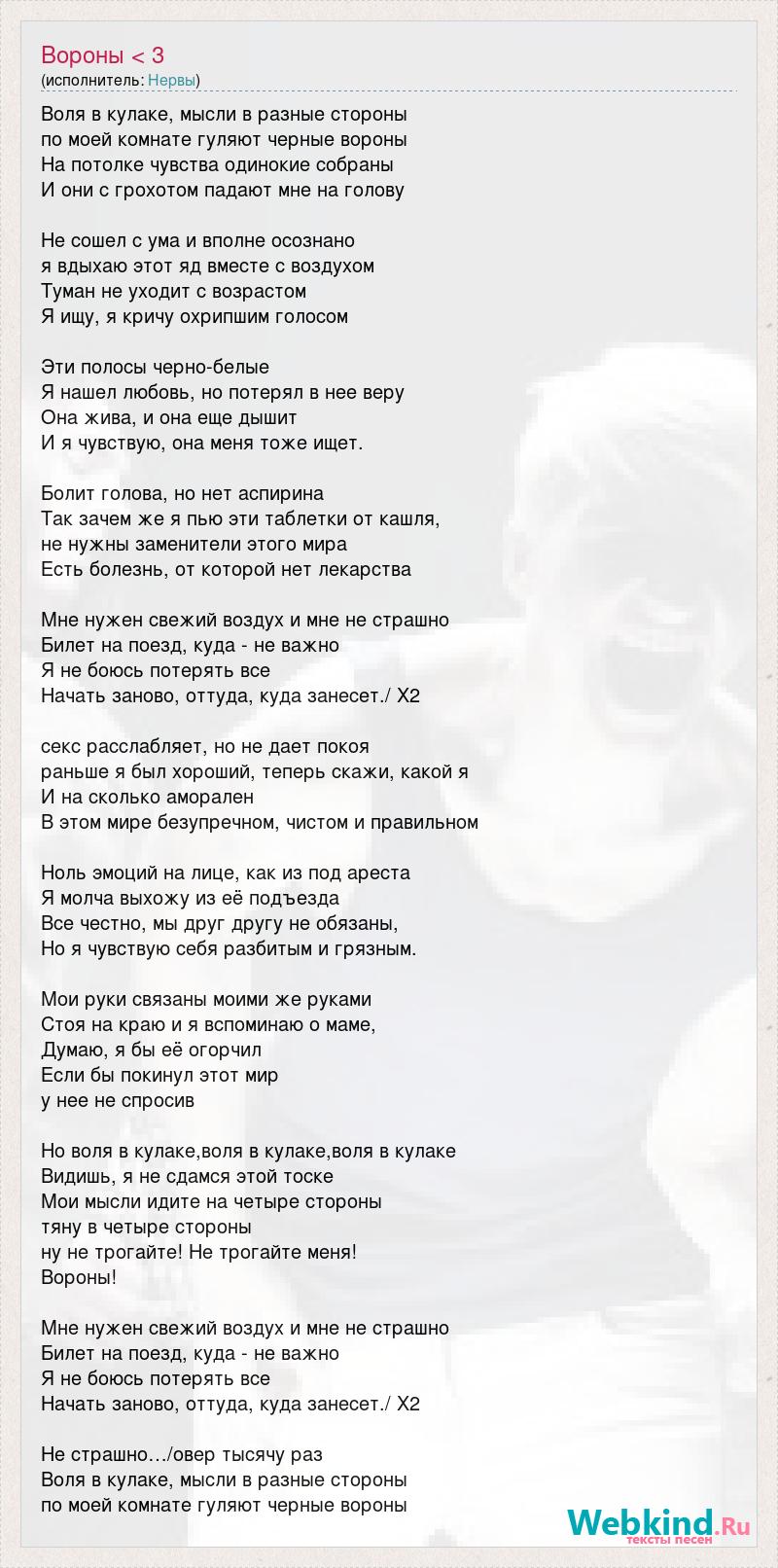 Вороны < 3
(исполнитель: Нервы)

Воля в кулаке, мысли в разные стороны
по моей комнате гуляют черные вороны
На потолке чувства одинокие собраны
И они с грохотом падают мне на голову

Не сошел с ума и вполне осознано
я вдыхаю этот яд вместе с воздухом
Туман не уходит с возрастом
Я ищу, я кричу охрипшим голосом

Эти полосы черно-белые
Я нашел любовь, но потерял в нее веру
Она жива, и она еще дышит
И я чувствую, она меня тоже ищет.

Болит голова, но нет аспирина
Так зачем же я пью эти таблетки от кашля,
не нужны заменители этого мира
Есть болезнь, от которой нет лекарства

Мне нужен свежий воздух и мне не страшно
Билет на поезд, куда - не важно
Я не боюсь потерять все
Начать заново, оттуда, куда занесет./ Х2

секс расслабляет, но не дает покоя
раньше я был хороший, теперь скажи, какой я
И на сколько аморален
В этом мире безупречном, чистом и правильном

Ноль эмоций на лице, как из под ареста
Я молча выхожу из её подъезда
Все честно, мы друг другу не обязаны,
Но я чувствую себя разбитым и грязным.

Мои руки связаны моими же руками
Стоя на краю и я вспоминаю о маме,
Думаю, я бы её огорчил
Если бы покинул этот мир
у нее не спросив

Но воля в кулаке,воля в кулаке,воля в кулаке
Видишь, я не сдамся этой тоске
Мои мысли идите на четыре стороны
тяну в четыре стороны
ну не трогайте! Не трогайте меня!
Вороны!

Мне нужен свежий воздух и мне не страшно
Билет на поезд, куда - не важно
Я не боюсь потерять все
Начать заново, оттуда, куда занесет./ Х2

Не страшно…/овер тысячу раз
Воля в кулаке, мысли в разные стороны
по моей комнате гуляют черные вороны

Webkind.Ru
тексты песен